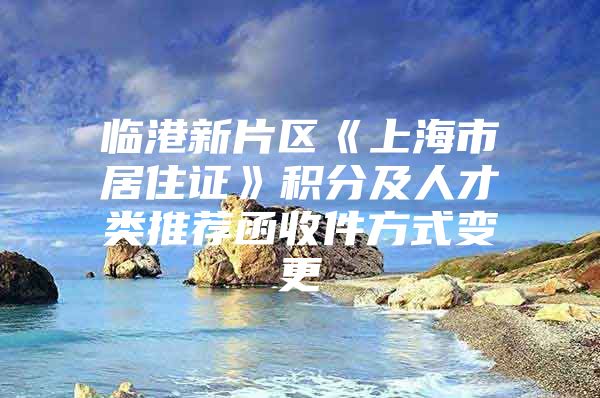 临港新片区《上海市居住证》积分及人才类推荐函收件方式变更